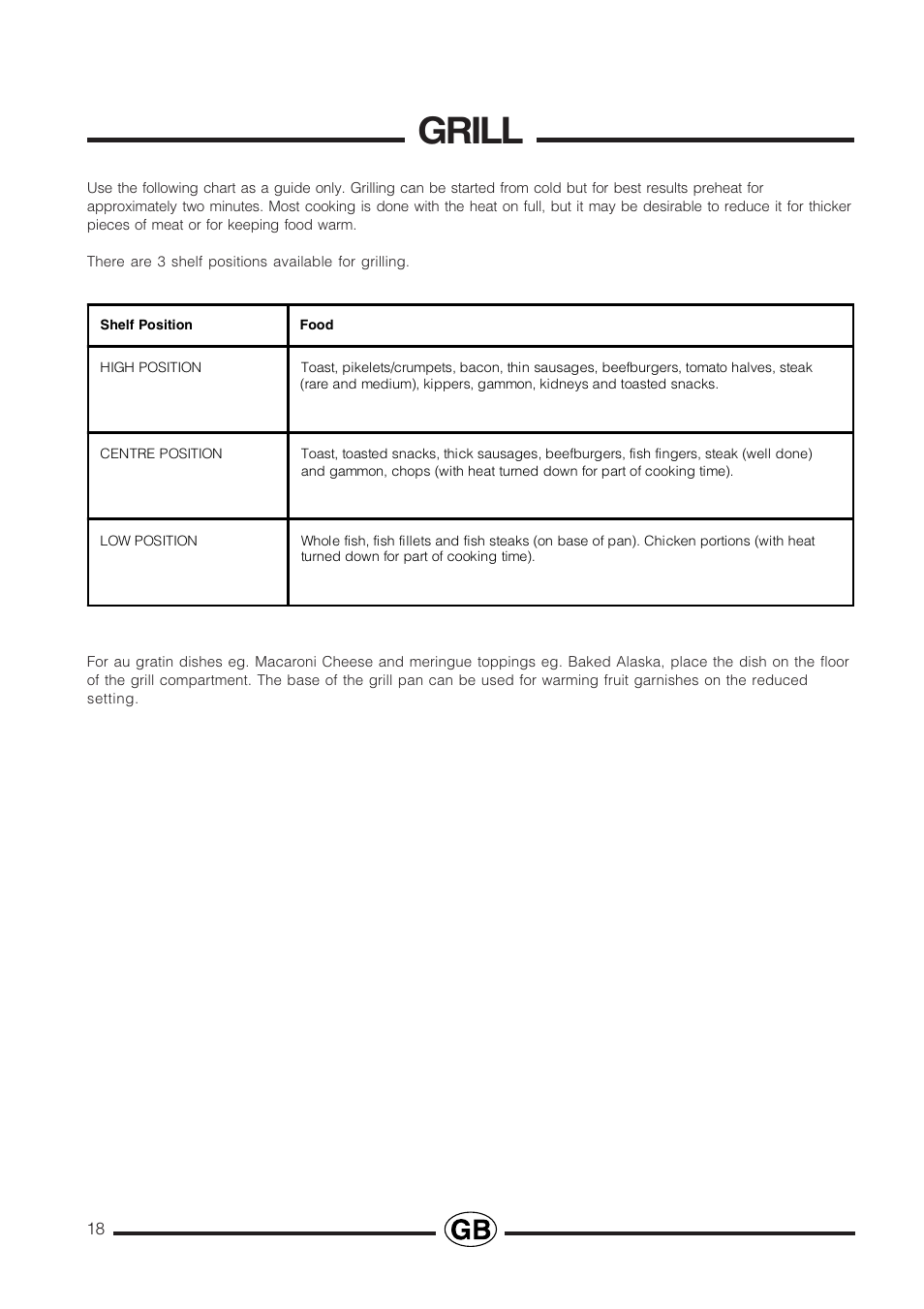 GRILL

Use the following chart as a guide only. Grilling can be started from cold but for best results preheat for approximately two minutes. Most cooking is done with the heat on full, but it may be desirable to reduce it for thicker pieces of meat or for keeping food warm.

There are 3 shelf positions available for grilling.

| Shelf Position | Food |
|---|---|
| HIGH POSITION | Toast, pikelets/crumpets, bacon, thin sausages, beefburgers, tomato halves, steak (rare and medium), kippers, gammon, kidneys and toasted snacks. |
| CENTRE POSITION | Toast, toasted snacks, thick sausages, beefburgers, fish fingers, steak (well done) and gammon, chops (with heat turned down for part of cooking time). |
| LOW POSITION | Whole fish, fish fillets and fish steaks (on base of pan). Chicken portions (with heat turned down for part of cooking time). |

For au gratin dishes eg. Macaroni Cheese and meringue toppings eg. Baked Alaska, place the dish on the floor of the grill compartment. The base of the grill pan can be used for warming fruit garnishes on the reduced setting.

18 GB